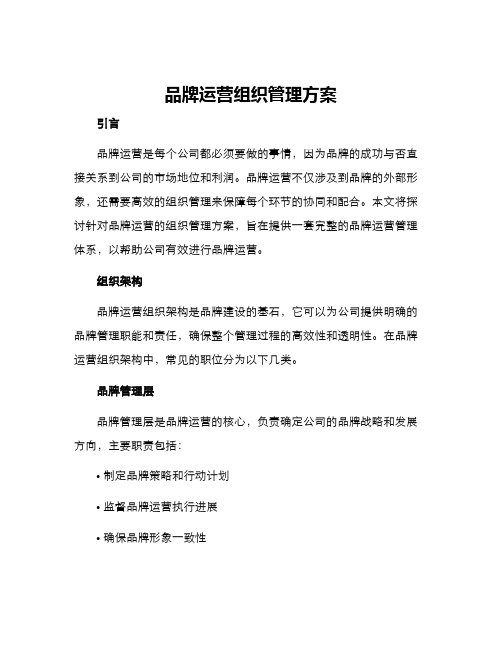 品牌运营组织管理方案

引言

品牌运营是每个公司都必须要做的事情，因为品牌的成功与否直接关系到公司的市场地位和利润。品牌运营不仅涉及到品牌的外部形象，还需要高效的组织管理来保障每个环节的协同和配合。本文将探讨针对品牌运营的组织管理方案，旨在提供一套完整的品牌运营管理体系，以帮助公司有效进行品牌运营。

组织架构

品牌运营组织架构是品牌建设的基石，它可以为公司提供明确的品牌管理职能和责任，确保整个管理过程的高效性和透明性。在品牌运营组织架构中，常见的职位分为以下几类。

品牌管理层

品牌管理层是品牌运营的核心，负责确定公司的品牌战略和发展方向，主要职责包括：

• 制定品牌策略和行动计划

• 监督品牌运营执行进展

• 确保品牌形象一致性